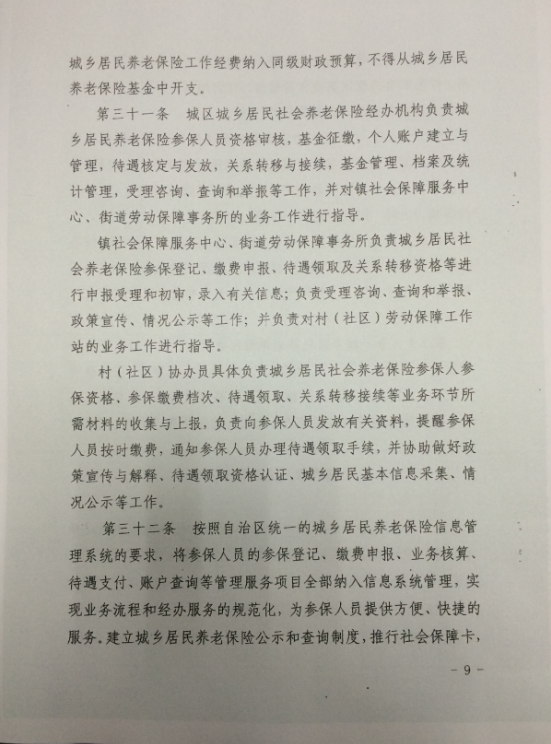 城乡居民养老保险工作经费纳入同级财政预算，不得从城乡居民养老保险基金中开支。

第三十一条　城区城乡居民社会养老保险经办机构负责城乡居民养老保险参保人员资格审核，基金征缴，个人账户建立与管理，待遇核定与发放，关系转移与接续，基金管理、档案及统计管理，受理咨询、查询和举报等工作，并对镇社会保障服务中心、街道劳动保障事务所的业务工作进行指导。

镇社会保障服务中心、街道劳动保障事务所负责城乡居民社会养老保险参保登记、缴费申报、待遇领取及关系转移资格等进行申报受理和初审，录入有关信息；负责受理咨询、查询和举报、政策宣传、情况公示等工作；并负责对村（社区）劳动保障工作站的业务工作进行指导。

村（社区）协办员具体负责城乡居民社会养老保险参保人参保资格、参保缴费档次、待遇领取、关系转移接续等业务环节所需材料的收集与上报，负责向参保人员发放有关资料，提醒参保人员按时缴费，通知参保人员办理待遇领取手续，并协助做好政策宣传与解释、待遇领取资格认证、城乡居民基本信息采集、情况公示等工作。

第三十二条　按照自治区统一的城乡居民养老保险信息管理系统的要求，将参保人员的参保登记、缴费申报、业务核算、待遇支付、账户查询等管理服务项目全部纳入信息系统管理，实现业务流程和经办服务的规范化，为参保人员提供方便、快捷的服务。建立城乡居民养老保险公示和查询制度，推行社会保障卡，

－ 9 －